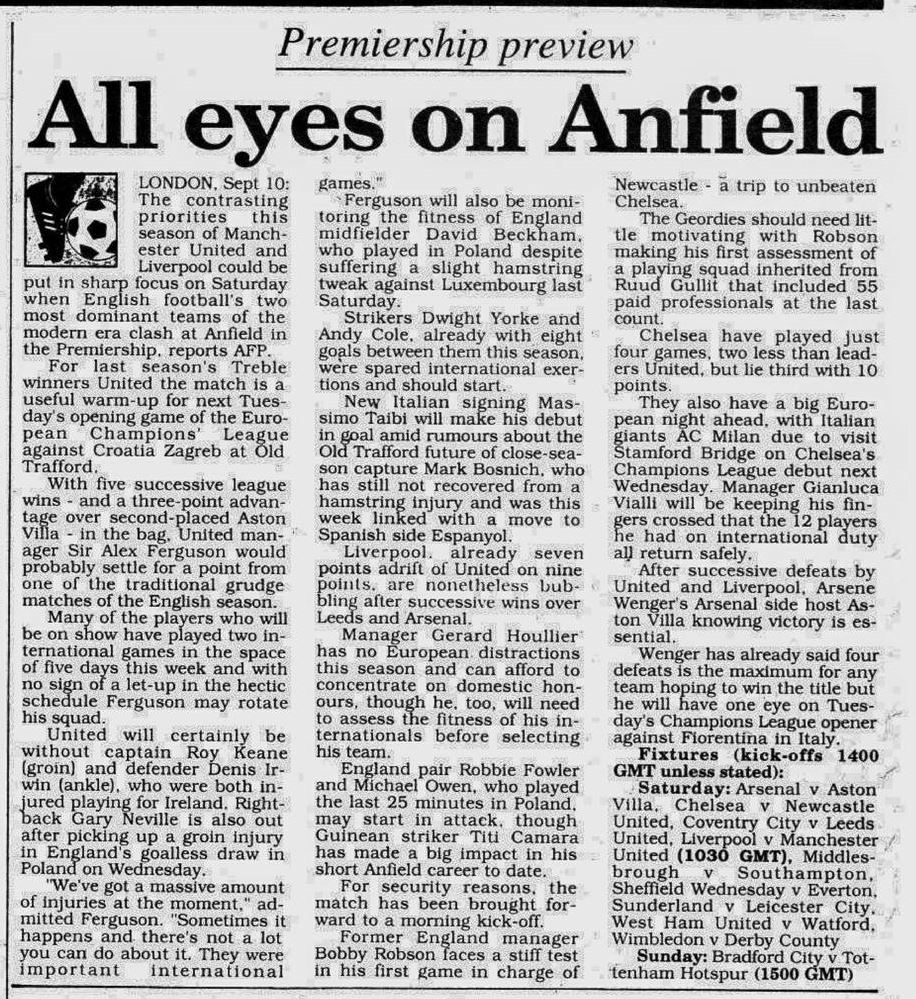 Premiership preview

All eyes on Anfield

LONDON, Sept 10: The contrasting priorities this season of Manchester United and Liverpool could be put in sharp focus on Saturday when English football's two most dominant teams of the modern era clash at Anfield in the Premiership, reports AFP.

For last season's Treble winners United the match is a useful warm-up for next Tuesday's opening game of the European Champions' League against Croatia Zagreb at Old Trafford.

With five successive league wins - and a three-point advantage over second-placed Aston Villa - in the bag, United manager Sir Alex Ferguson would probably settle for a point from one of the traditional grudge matches of the English season.

Many of the players who will be on show have played two international games in the space of five days this week and with no sign of a let-up in the hectic schedule Ferguson may rotate his squad.

United will certainly be without captain Roy Keane (groin) and defender Denis Irwin (ankle), who were both injured playing for Ireland. Right-back Gary Neville is also out after picking up a groin injury in England's goalless draw in Poland on Wednesday.

"We've got a massive amount of injuries at the moment," admitted Ferguson. "Sometimes it happens and there's not a lot you can do about it. They were important international games."

Ferguson will also be monitoring the fitness of England midfielder David Beckham, who played in Poland despite suffering a slight hamstring tweak against Luxembourg last Saturday.

Strikers Dwight Yorke and Andy Cole, already with eight goals between them this season, were spared international exertions and should start.

New Italian signing Massimo Taibi will make his debut in goal amid rumours about the Old Trafford future of close-season capture Mark Bosnich, who has still not recovered from a hamstring injury and was this week linked with a move to Spanish side Espanyol.

Liverpool, already seven points adrift of United on nine points, are nonetheless bubbling after successive wins over Leeds and Arsenal.

Manager Gerard Houllier has no European distractions this season and can afford to concentrate on domestic honours, though he, too, will need to assess the fitness of his internationals before selecting his team.

England pair Robbie Fowler and Michael Owen, who played the last 25 minutes in Poland, may start in attack, though Guinean striker Titi Camara has made a big impact in his short Anfield career to date.

For security reasons, the match has been brought forward to a morning kick-off.

Former England manager Bobby Robson faces a stiff test in his first game in charge of Newcastle - a trip to unbeaten Chelsea.

The Geordies should need little motivating with Robson making his first assessment of a playing squad inherited from Ruud Gullit that included 55 paid professionals at the last count.

Chelsea have played just four games, two less than leaders United, but lie third with 10 points.

They also have a big European night ahead, with Italian giants AC Milan due to visit Stamford Bridge on Chelsea's Champions League debut next Wednesday. Manager Gianluca Vialli will be keeping his fingers crossed that the 12 players he had on international duty all return safely.

After successive defeats by United and Liverpool, Arsene Wenger's Arsenal side host Aston Villa knowing victory is essential.

Wenger has already said four defeats is the maximum for any team hoping to win the title but he will have one eye on Tuesday's Champions League opener against Fiorentina in Italy.

Fixtures (kick-offs 1400 GMT unless stated):

Saturday: Arsenal v Aston Villa, Chelsea v Newcastle United, Coventry City v Leeds United, Liverpool v Manchester United (1030 GMT), Middlesbrough v Southampton, Sheffield Wednesday v Everton, Sunderland v Leicester City, West Ham United v Watford, Wimbledon v Derby County

Sunday: Bradford City v Tottenham Hotspur (1500 GMT)